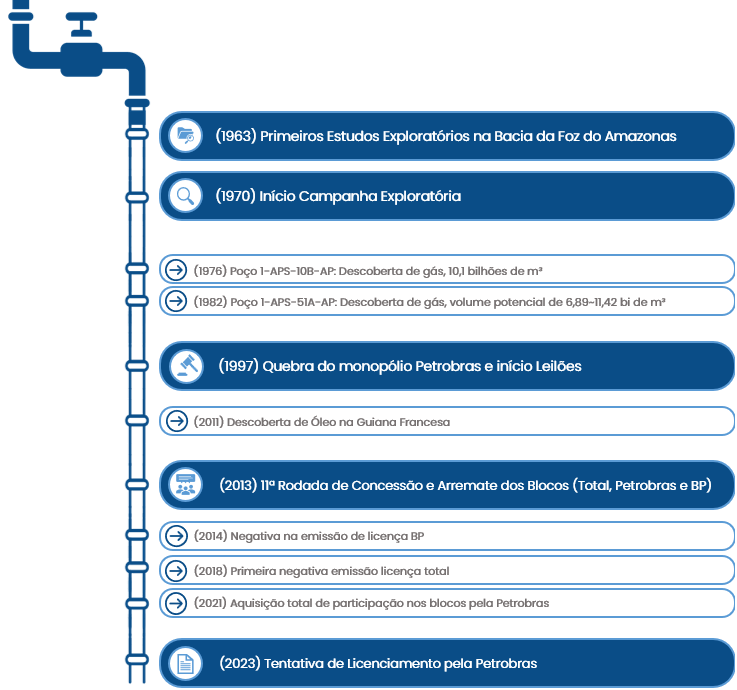 (1963) Primeiros Estudos Exploratórios na Bacia da Foz do Amazonas

(1970) Início Campanha Exploratória

(1976) Poço 1-APS-10B-AP: Descoberta de gás, 10,1 bilhões de m³

(1982) Poço 1-APS-51A-AP: Descoberta de gás, volume potencial de 6,89~11,42 bi de m³

(1997) Quebra do monopólio Petrobras e início Leilões

(2011) Descoberta de Óleo na Guiana Francesa

(2013) 11ª Rodada de Concessão e Arremate dos Blocos (Total, Petrobras e BP)

(2014) Negativa na emissão de licença BP

(2018) Primeira negativa emissão licença total

(2021) Aquisição total de participação nos blocos pela Petrobras

(2023) Tentativa de Licenciamento pela Petrobras